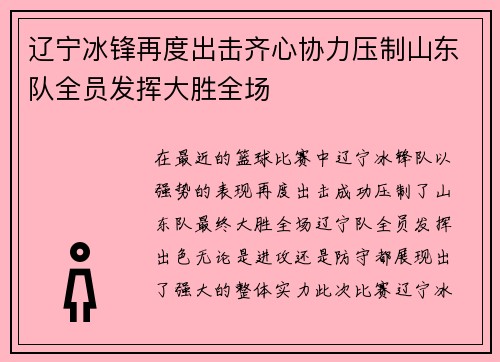 辽宁冰锋再度出击齐心协力压制山东队全员发挥大胜全场

在最近的篮球比赛中辽宁冰锋队以强势的表现再度出击成功压制了山东队最终大胜全场辽宁队全员发挥出色无论是进攻还是防守都展现出了强大的整体实力此次比赛辽宁冰